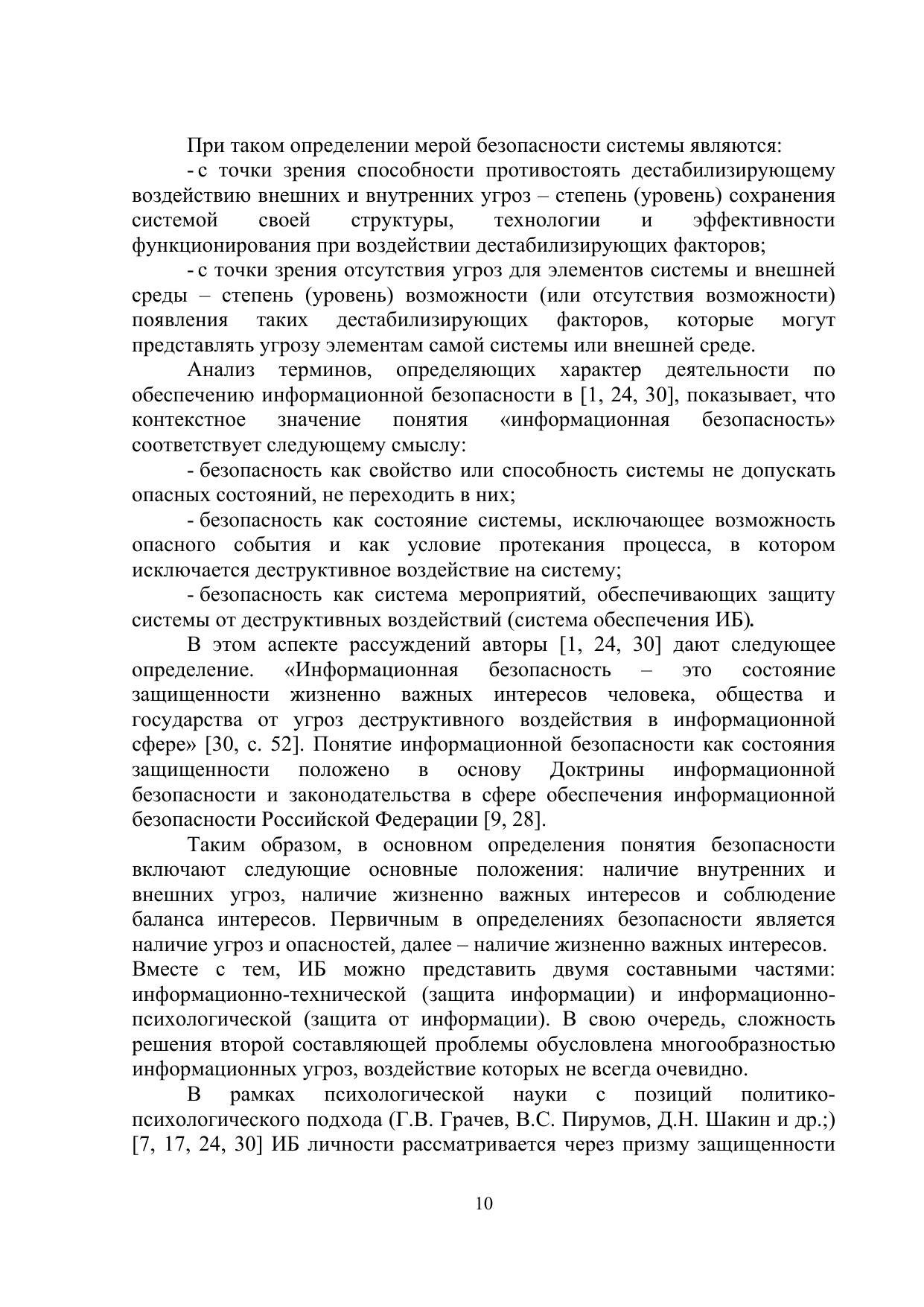 При таком определении мерой безопасности системы являются:

- с точки зрения способности противостоять дестабилизирующему воздействию внешних и внутренних угроз – степень (уровень) сохранения системой своей структуры, технологии и эффективности функционирования при воздействии дестабилизирующих факторов;

- с точки зрения отсутствия угроз для элементов системы и внешней среды – степень (уровень) возможности (или отсутствия возможности) появления таких дестабилизирующих факторов, которые могут представлять угрозу элементам самой системы или внешней среде.

Анализ терминов, определяющих характер деятельности по обеспечению информационной безопасности в [1, 24, 30], показывает, что контекстное значение понятия «информационная безопасность» соответствует следующему смыслу:

- безопасность как свойство или способность системы не допускать опасных состояний, не переходить в них;

- безопасность как состояние системы, исключающее возможность опасного события и как условие протекания процесса, в котором исключается деструктивное воздействие на систему;

- безопасность как система мероприятий, обеспечивающих защиту системы от деструктивных воздействий (система обеспечения ИБ).

В этом аспекте рассуждений авторы [1, 24, 30] дают следующее определение. «Информационная безопасность – это состояние защищенности жизненно важных интересов человека, общества и государства от угроз деструктивного воздействия в информационной сфере» [30, с. 52]. Понятие информационной безопасности как состояния защищенности положено в основу Доктрины информационной безопасности и законодательства в сфере обеспечения информационной безопасности Российской Федерации [9, 28].

Таким образом, в основном определения понятия безопасности включают следующие основные положения: наличие внутренних и внешних угроз, наличие жизненно важных интересов и соблюдение баланса интересов. Первичным в определениях безопасности является наличие угроз и опасностей, далее – наличие жизненно важных интересов.
Вместе с тем, ИБ можно представить двумя составными частями: информационно-технической (защита информации) и информационно-психологической (защита от информации). В свою очередь, сложность решения второй составляющей проблемы обусловлена многообразностью информационных угроз, воздействие которых не всегда очевидно.

В рамках психологической науки с позиций политико-психологического подхода (Г.В. Грачев, В.С. Пирумов, Д.Н. Шакин и др.;) [7, 17, 24, 30] ИБ личности рассматривается через призму защищенности

10